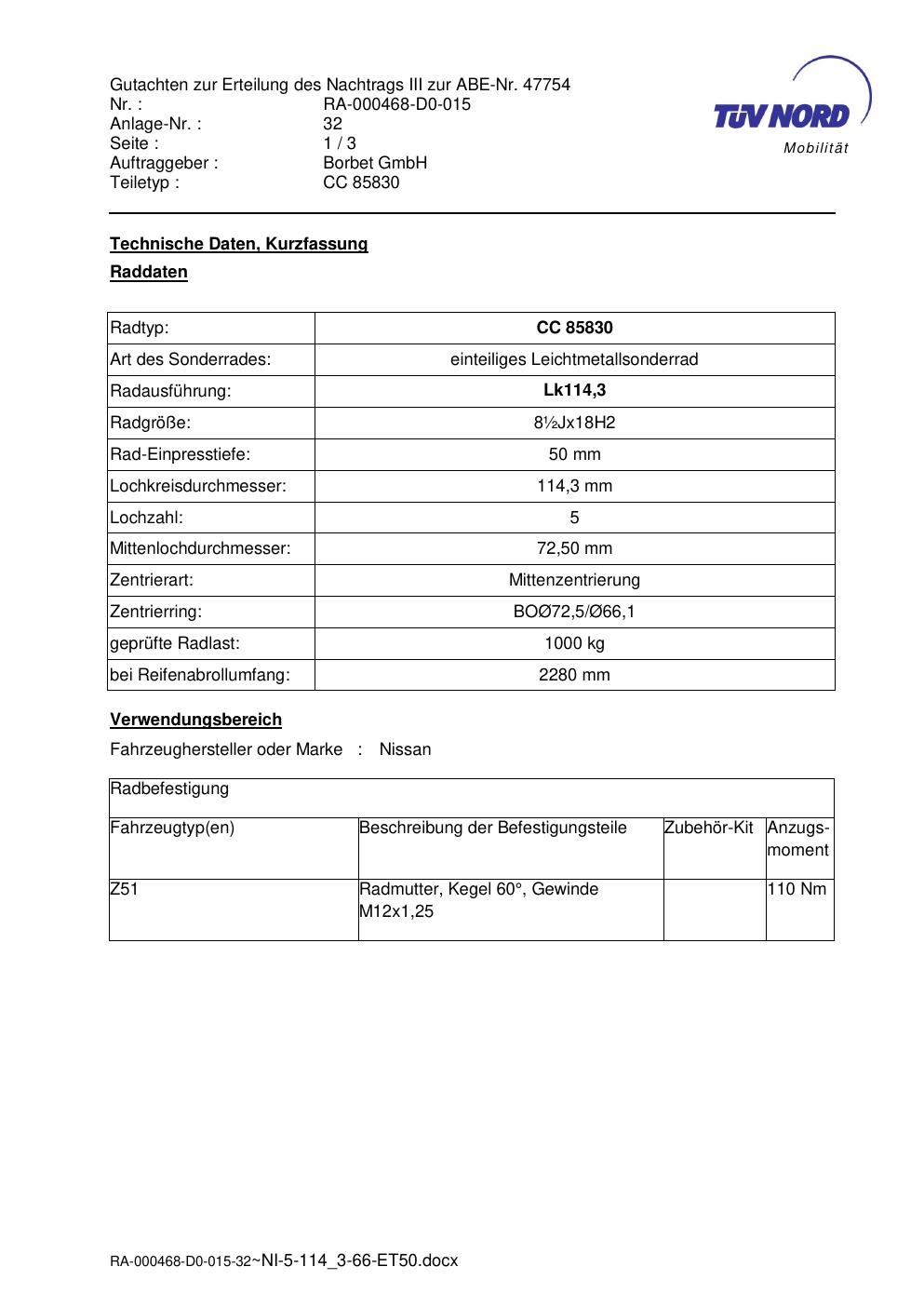 Gutachten zur Erteilung des Nachtrags III zur ABE-Nr. 47754
Nr. : RA-000468-D0-015
Anlage-Nr. : 32
Seite : 1 / 3
Auftraggeber : Borbet GmbH
Teiletyp : CC 85830

TÜV NORD
Mobilität

Technische Daten, Kurzfassung

Raddaten

| Radtyp: | CC 85830 |
|---|---|
| Art des Sonderrades: | einteiliges Leichtmetallsonderrad |
| Radausführung: | Lk114,3 |
| Radgröße: | 8½Jx18H2 |
| Rad-Einpresstiefe: | 50 mm |
| Lochkreisdurchmesser: | 114,3 mm |
| Lochzahl: | 5 |
| Mittenlochdurchmesser: | 72,50 mm |
| Zentrierart: | Mittenzentrierung |
| Zentrierring: | BOØ72,5/Ø66,1 |
| geprüfte Radlast: | 1000 kg |
| bei Reifenabrollumfang: | 2280 mm |

Verwendungsbereich

Fahrzeughersteller oder Marke : Nissan

| Radbefestigung | | | |
|---|---|---|---|
| Fahrzeugtyp(en) | Beschreibung der Befestigungsteile | Zubehör-Kit | Anzugs-moment |
| Z51 | Radmutter, Kegel 60°, Gewinde M12x1,25 | | 110 Nm |

RA-000468-D0-015-32~NI-5-114_3-66-ET50.docx